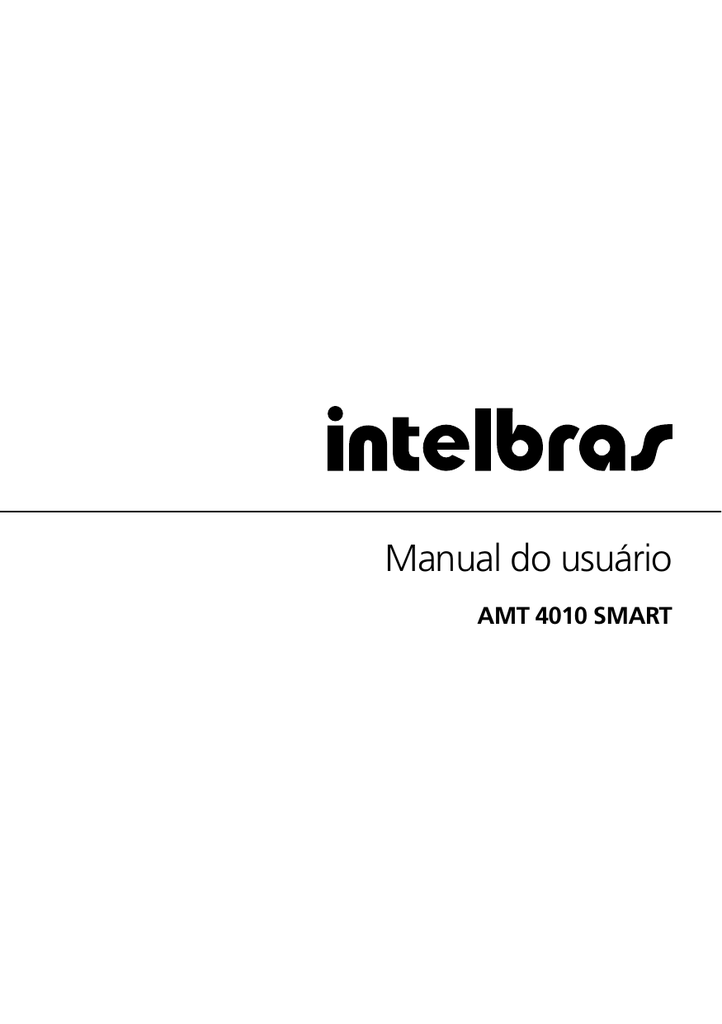 intelbras

Manual do usuário

AMT 4010 SMART